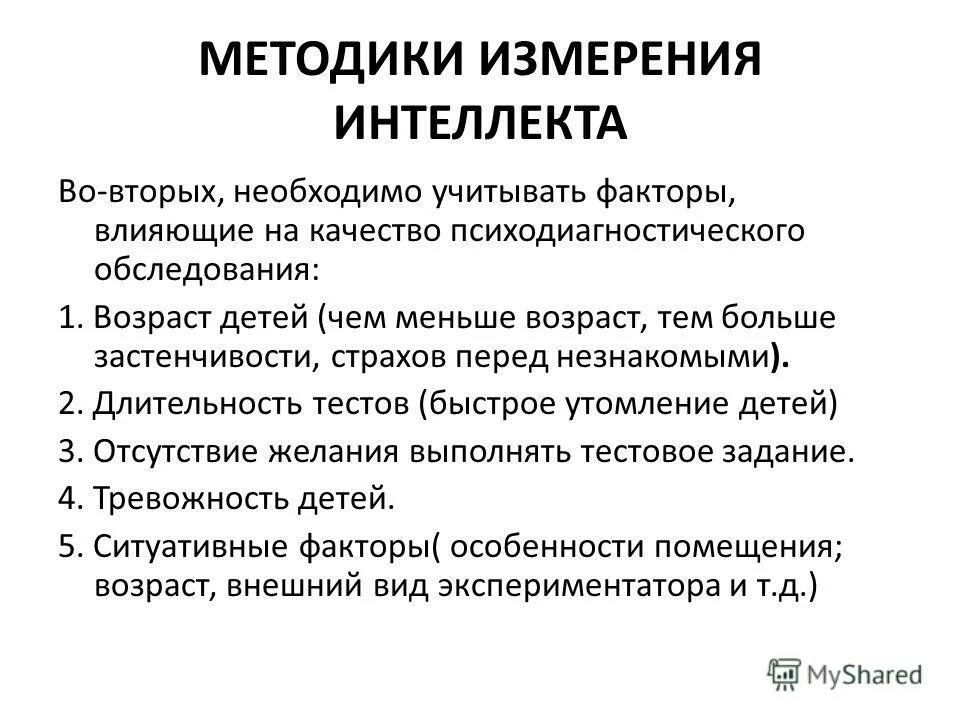 МЕТОДИКИ ИЗМЕРЕНИЯ ИНТЕЛЛЕКТА

Во-вторых, необходимо учитывать факторы, влияющие на качество психодиагностического обследования:

1. Возраст детей (чем меньше возраст, тем больше застенчивости, страхов перед незнакомыми).

2. Длительность тестов (быстрое утомление детей)

3. Отсутствие желания выполнять тестовое задание.

4. Тревожность детей.

5. Ситуативные факторы( особенности помещения; возраст, внешний вид экспериментатора и т.д.)

MyShared